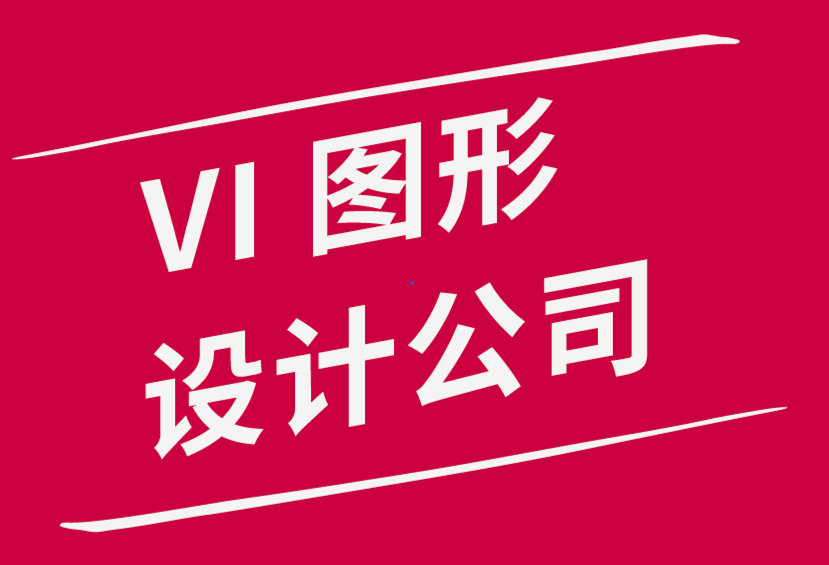 VI 图形
设计公司